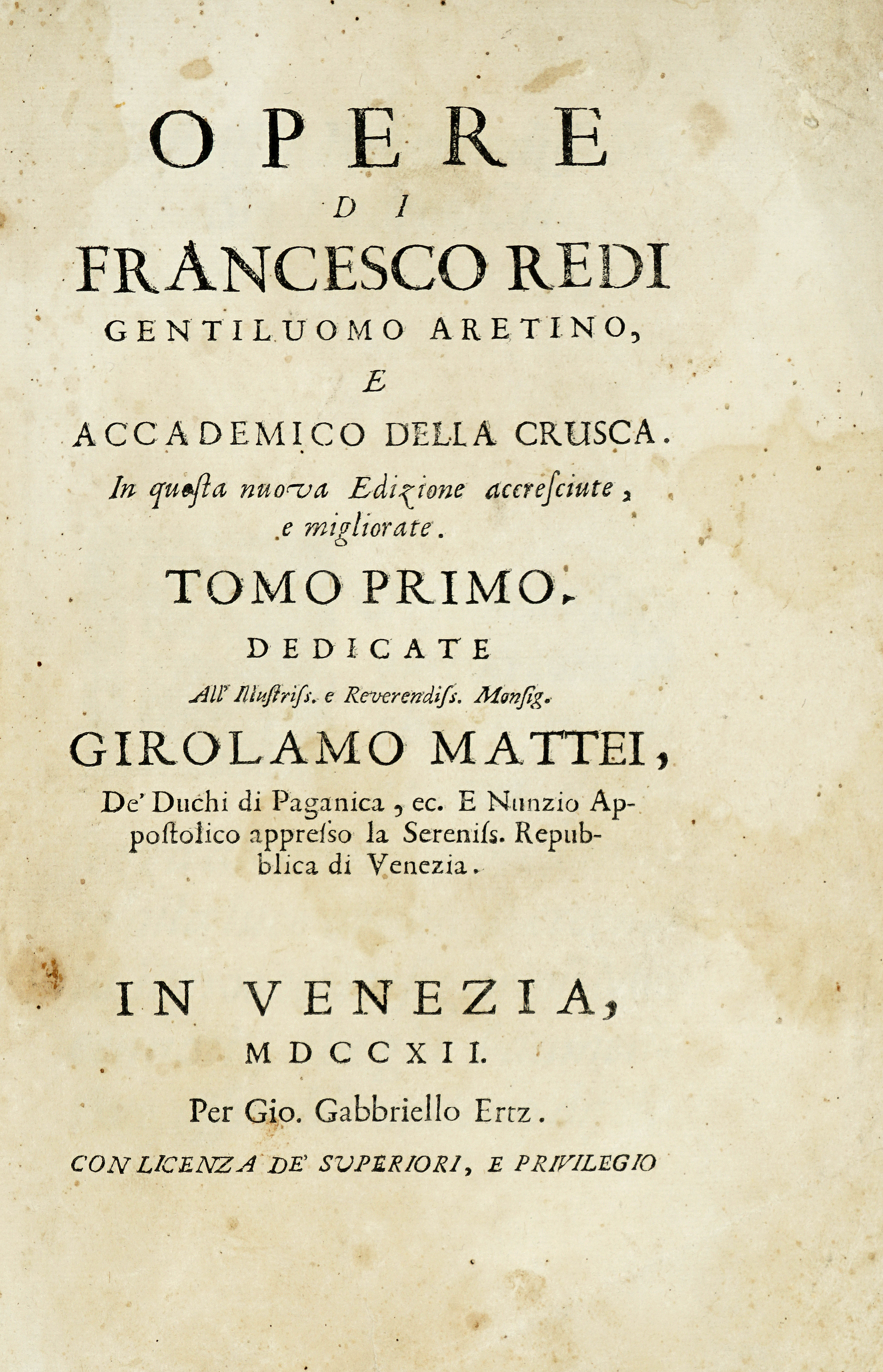 OPERE

DI

FRANCESCO REDI

GENTILUOMO ARETINO,

E

ACCADEMICO DELLA CRUSCA.

In questa nuova Edizione accresciute, e migliorate.

TOMO PRIMO.

DEDICATE

All' Illustriss. e Reverendiss. Monsig.

GIROLAMO MATTEI,

De' Duchi di Paganica, ec. E Nunzio Appostolico appresso la Sereniss. Repubblica di Venezia.

IN VENEZIA,

MDCCXII.

Per Gio. Gabbriello Ertz.

CON LICENZA DE' SUPERIORI, E PRIVILEGIO